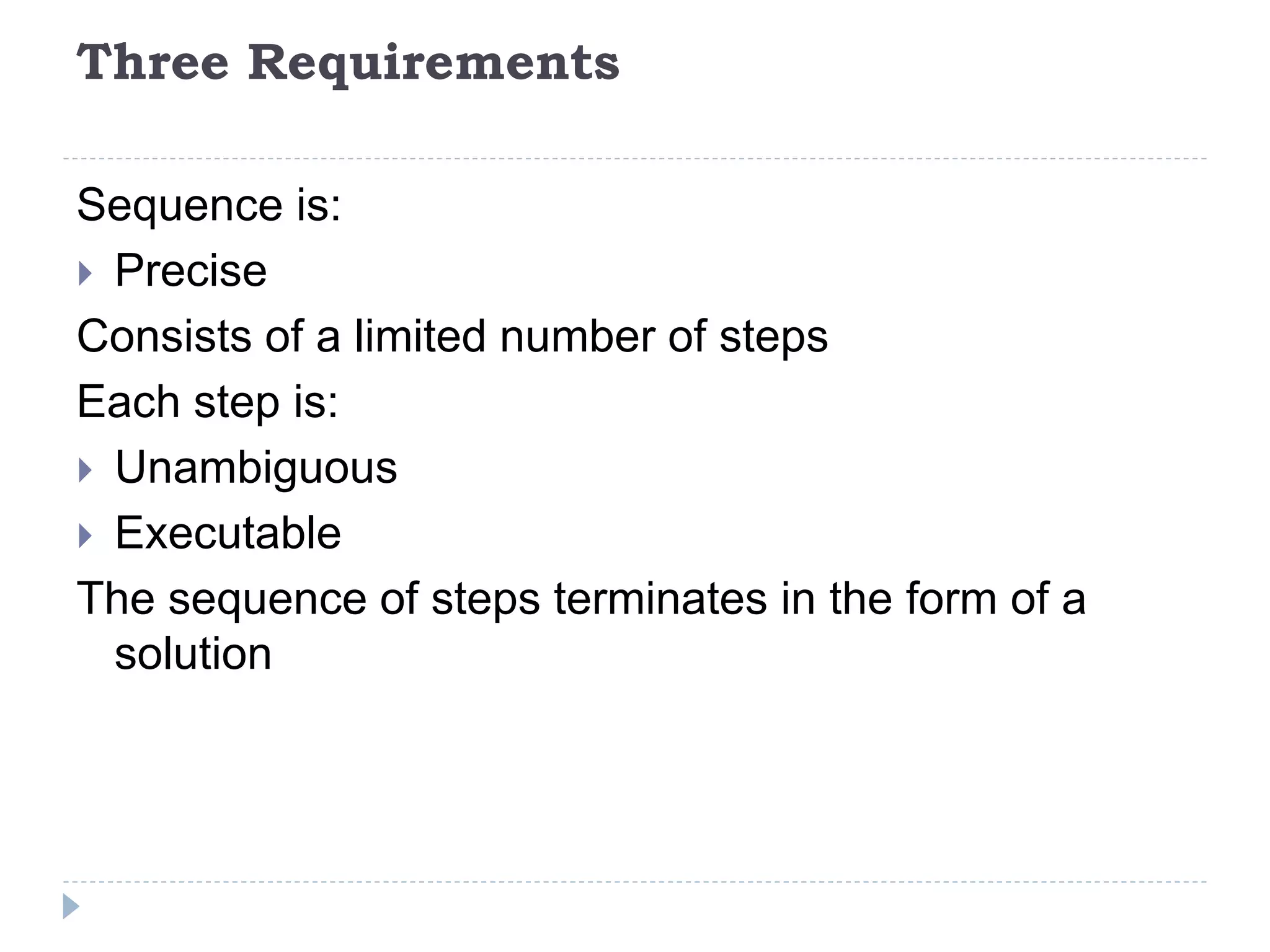 Three Requirements

Sequence is:

▸ Precise

Consists of a limited number of steps

Each step is:

▸ Unambiguous

▸ Executable

The sequence of steps terminates in the form of a solution